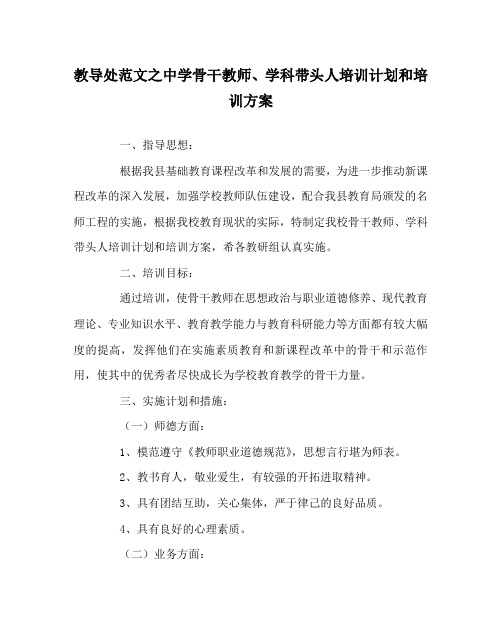 教导处范文之中学骨干教师、学科带头人培训计划和培训方案

一、指导思想：

根据我县基础教育课程改革和发展的需要，为进一步推动新课程改革的深入发展，加强学校教师队伍建设，配合我县教育局颁发的名师工程的实施，根据我校教育现状的实际，特制定我校骨干教师、学科带头人培训计划和培训方案，希各教研组认真实施。

二、培训目标：

通过培训，使骨干教师在思想政治与职业道德修养、现代教育理论、专业知识水平、教育教学能力与教育科研能力等方面都有较大幅度的提高，发挥他们在实施素质教育和新课程改革中的骨干和示范作用，使其中的优秀者尽快成长为学校教育教学的骨干力量。

三、实施计划和措施：

（一）师德方面：

1、模范遵守《教师职业道德规范》，思想言行堪为师表。

2、教书育人，敬业爱生，有较强的开拓进取精神。

3、具有团结互助，关心集体，严于律己的良好品质。

4、具有良好的心理素质。

（二）业务方面：